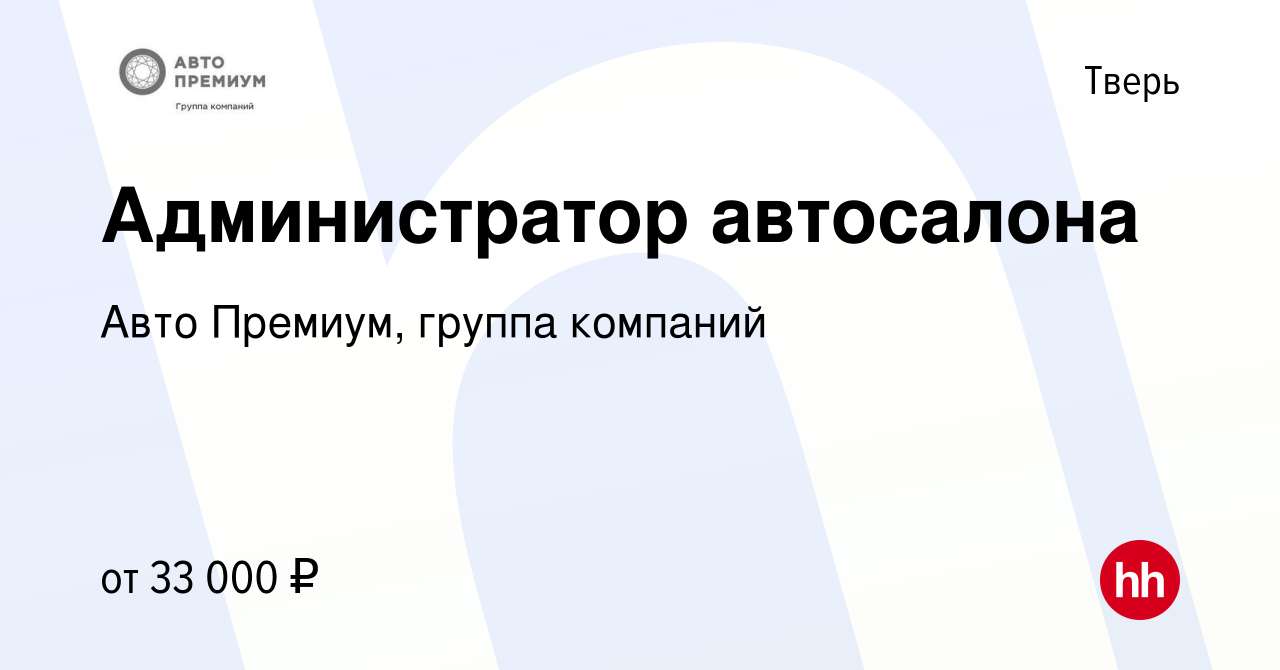 АВТО ПРЕМИУМ
Группа компаний

Тверь

Администратор автосалона

Авто Премиум, группа компаний

от 33 000 ₽

hh